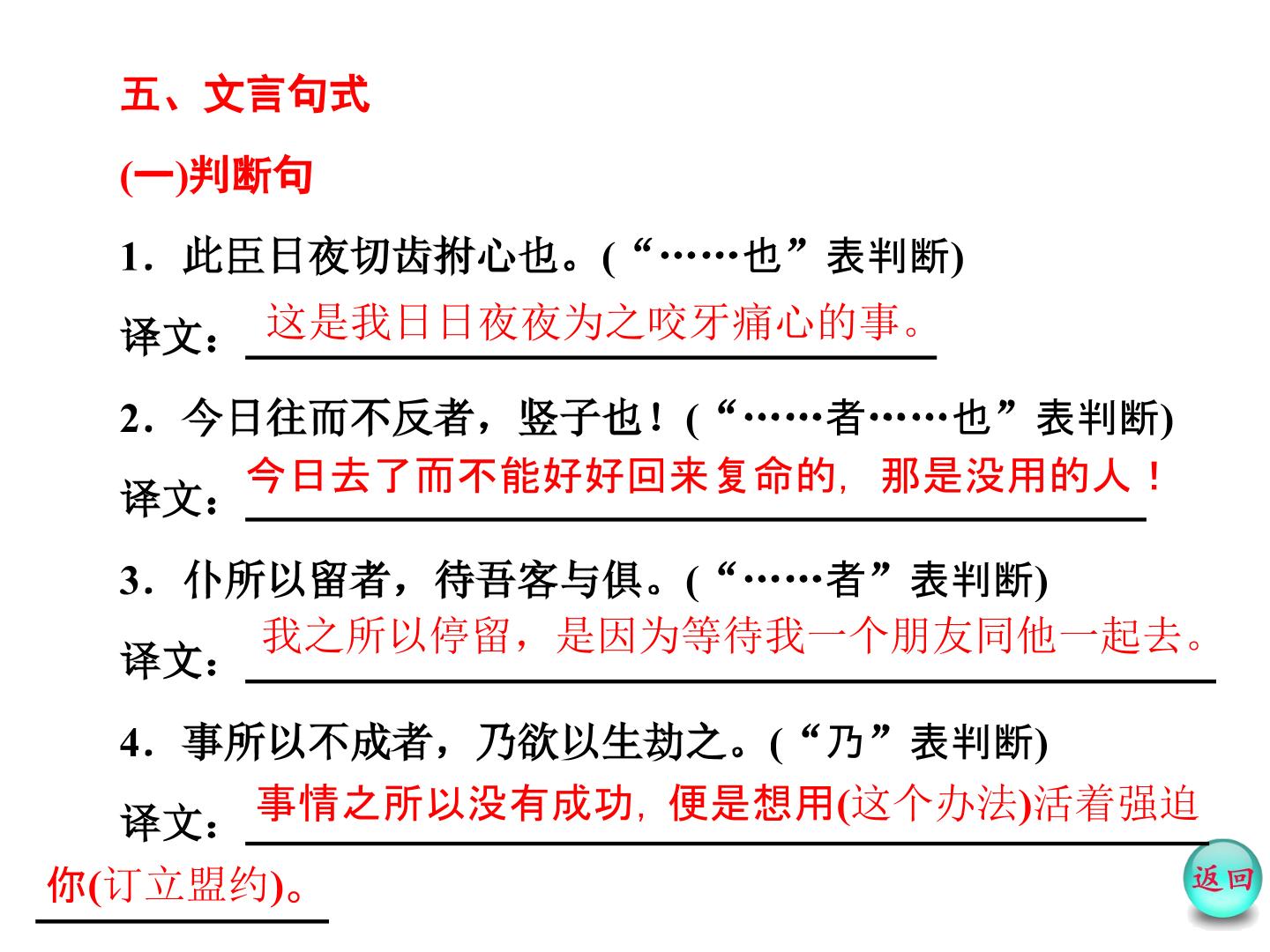 五、文言句式

(一)判断句

1.此臣日夜切齿拊心也。(“……也”表判断)

译文：这是我日日夜夜为之咬牙痛心的事。

2.今日往而不反者，竖子也！(“……者……也”表判断)

译文：今日去了而不能好好回来复命的，那是没用的人！

3.仆所以留者，待吾客与俱。(“……者”表判断)

译文：我之所以停留，是因为等待我一个朋友同他一起去。

4.事所以不成者，乃欲以生劫之。(“乃”表判断)

译文：事情之所以没有成功，便是想用(这个办法)活着强迫你(订立盟约)。

返回